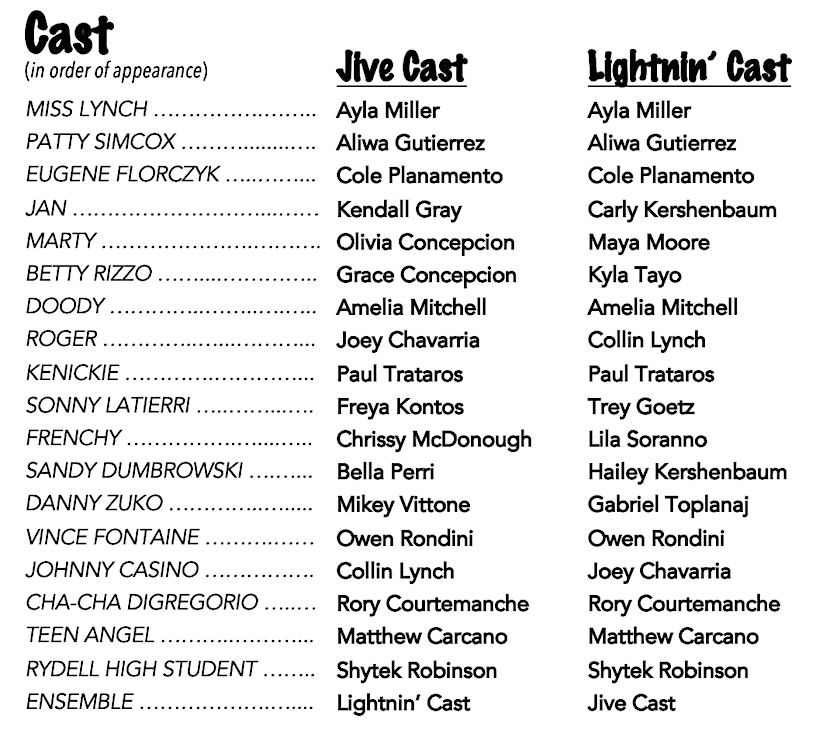 Cast
(in order of appearance)

| | Jive Cast | Lightnin' Cast |
|---|---|---|
| MISS LYNCH | Ayla Miller | Ayla Miller |
| PATTY SIMCOX | Aliwa Gutierrez | Aliwa Gutierrez |
| EUGENE FLORCZYK | Cole Planamento | Cole Planamento |
| JAN | Kendall Gray | Carly Kershenbaum |
| MARTY | Olivia Concepcion | Maya Moore |
| BETTY RIZZO | Grace Concepcion | Kyla Tayo |
| DOODY | Amelia Mitchell | Amelia Mitchell |
| ROGER | Joey Chavarria | Collin Lynch |
| KENICKIE | Paul Trataros | Paul Trataros |
| SONNY LATIERRI | Freya Kontos | Trey Goetz |
| FRENCHY | Chrissy McDonough | Lila Soranno |
| SANDY DUMBROWSKI | Bella Perri | Hailey Kershenbaum |
| DANNY ZUKO | Mikey Vittone | Gabriel Toplanaj |
| VINCE FONTAINE | Owen Rondini | Owen Rondini |
| JOHNNY CASINO | Collin Lynch | Joey Chavarria |
| CHA-CHA DIGREGORIO | Rory Courtemanche | Rory Courtemanche |
| TEEN ANGEL | Matthew Carcano | Matthew Carcano |
| RYDELL HIGH STUDENT | Shytek Robinson | Shytek Robinson |
| ENSEMBLE | Lightnin' Cast | Jive Cast |